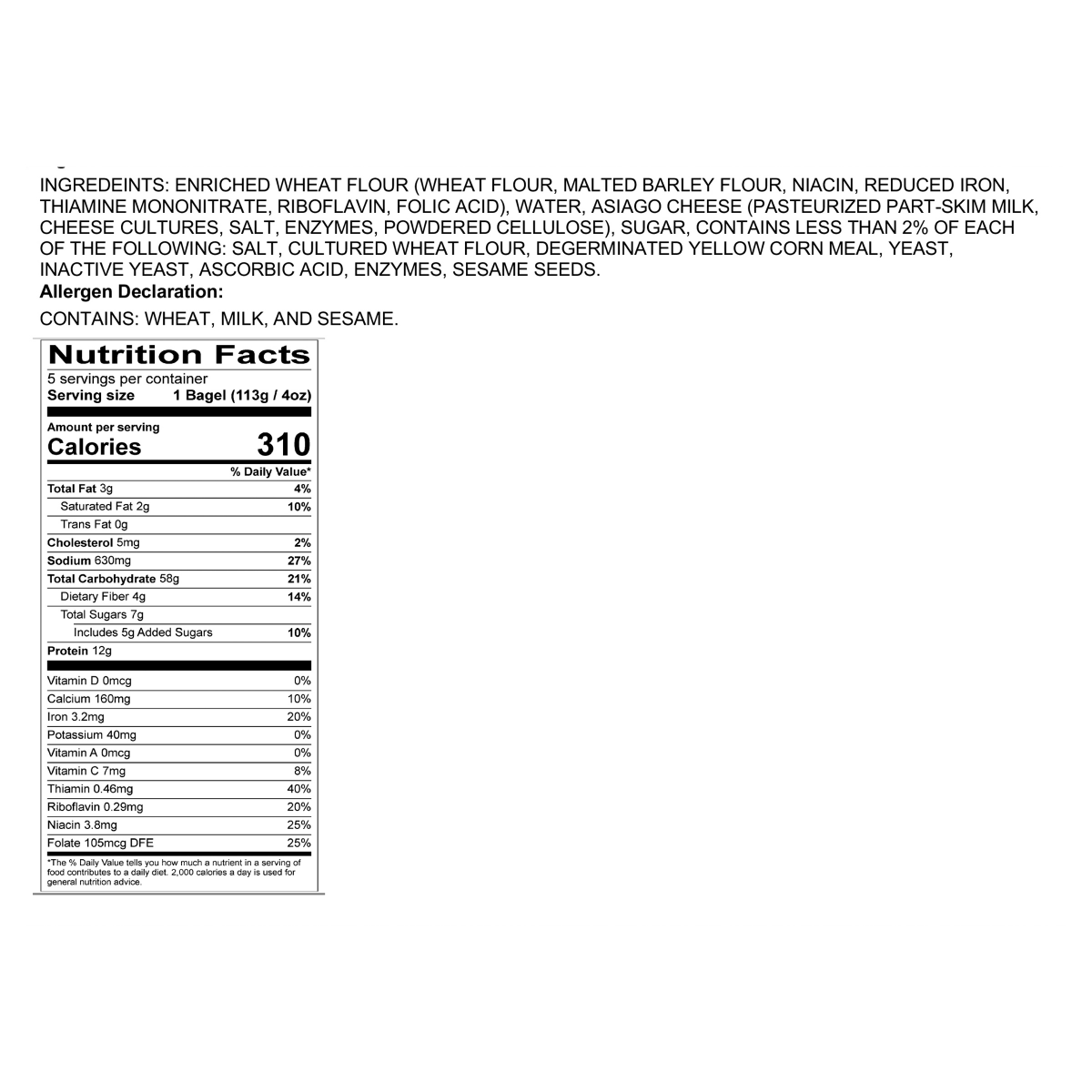 INGREDEINTS: ENRICHED WHEAT FLOUR (WHEAT FLOUR, MALTED BARLEY FLOUR, NIACIN, REDUCED IRON, THIAMINE MONONITRATE, RIBOFLAVIN, FOLIC ACID), WATER, ASIAGO CHEESE (PASTEURIZED PART-SKIM MILK, CHEESE CULTURES, SALT, ENZYMES, POWDERED CELLULOSE), SUGAR, CONTAINS LESS THAN 2% OF EACH OF THE FOLLOWING: SALT, CULTURED WHEAT FLOUR, DEGERMINATED YELLOW CORN MEAL, YEAST, INACTIVE YEAST, ASCORBIC ACID, ENZYMES, SESAME SEEDS.

Allergen Declaration:

CONTAINS: WHEAT, MILK, AND SESAME.

Nutrition Facts

5 servings per container

Serving size 1 Bagel (113g / 4oz)

Amount per serving

Calories 310

% Daily Value*

Total Fat 3g 4%

Saturated Fat 2g 10%

Trans Fat 0g

Cholesterol 5mg 2%

Sodium 630mg 27%

Total Carbohydrate 58g 21%

Dietary Fiber 4g 14%

Total Sugars 7g

Includes 5g Added Sugars 10%

Protein 12g

Vitamin D 0mcg 0%

Calcium 160mg 10%

Iron 3.2mg 20%

Potassium 40mg 0%

Vitamin A 0mcg 0%

Vitamin C 7mg 8%

Thiamin 0.46mg 40%

Riboflavin 0.29mg 20%

Niacin 3.8mg 25%

Folate 105mcg DFE 25%

*The % Daily Value tells you how much a nutrient in a serving of food contributes to a daily diet. 2,000 calories a day is used for general nutrition advice.